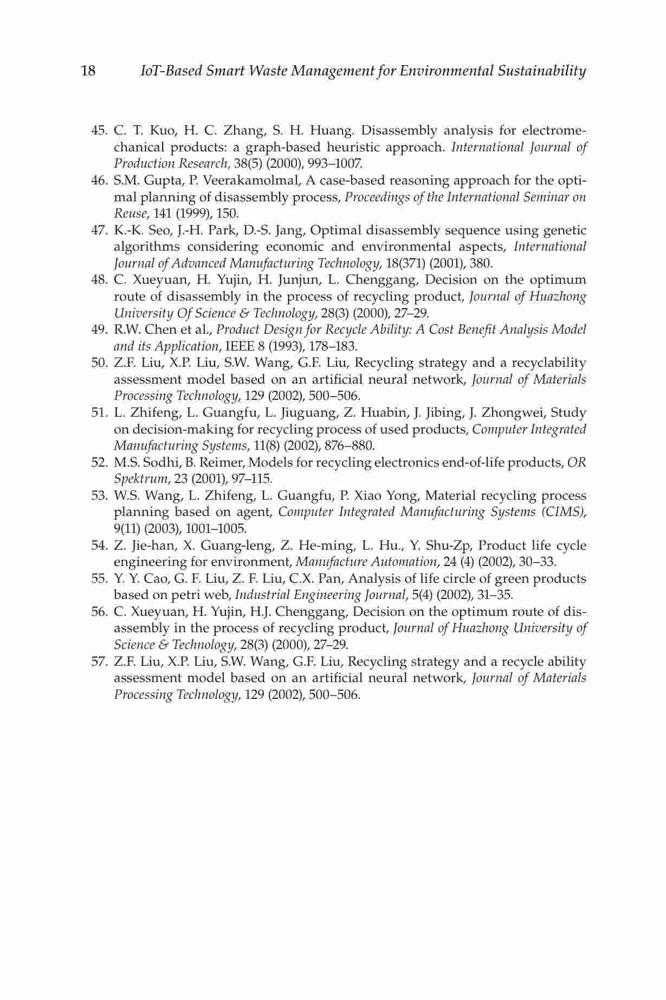 18 IoT-Based Smart Waste Management for Environmental Sustainability

45. C. T. Kuo, H. C. Zhang, S. H. Huang. Disassembly analysis for electromechanical products: a graph-based heuristic approach. International Journal of Production Research, 38(5) (2000), 993–1007.
46. S.M. Gupta, P. Veerakamolmal, A case-based reasoning approach for the optimal planning of disassembly process, Proceedings of the International Seminar on Reuse, 141 (1999), 150.
47. K.-K. Seo, J.-H. Park, D.-S. Jang, Optimal disassembly sequence using genetic algorithms considering economic and environmental aspects, International Journal of Advanced Manufacturing Technology, 18(371) (2001), 380.
48. C. Xueyuan, H. Yujin, H. Junjun, L. Chenggang, Decision on the optimum route of disassembly in the process of recycling product, Journal of Huazhong University Of Science & Technology, 28(3) (2000), 27–29.
49. R.W. Chen et al., Product Design for Recycle Ability: A Cost Benefit Analysis Model and its Application, IEEE 8 (1993), 178–183.
50. Z.F. Liu, X.P. Liu, S.W. Wang, G.F. Liu, Recycling strategy and a recyclability assessment model based on an artificial neural network, Journal of Materials Processing Technology, 129 (2002), 500–506.
51. L. Zhifeng, L. Guangfu, L. Jiuguang, Z. Huabin, J. Jibing, J. Zhongwei, Study on decision-making for recycling process of used products, Computer Integrated Manufacturing Systems, 11(8) (2002), 876–880.
52. M.S. Sodhi, B. Reimer, Models for recycling electronics end-of-life products, OR Spektrum, 23 (2001), 97–115.
53. W.S. Wang, L. Zhifeng, L. Guangfu, P. Xiao Yong, Material recycling process planning based on agent, Computer Integrated Manufacturing Systems (CIMS), 9(11) (2003), 1001–1005.
54. Z. Jie-han, X. Guang-leng, Z. He-ming, L. Hu., Y. Shu-Zp, Product life cycle engineering for environment, Manufacture Automation, 24 (4) (2002), 30–33.
55. Y. Y. Cao, G. F. Liu, Z. F. Liu, C.X. Pan, Analysis of life circle of green products based on petri web, Industrial Engineering Journal, 5(4) (2002), 31–35.
56. C. Xueyuan, H. Yujin, H.J. Chenggang, Decision on the optimum route of disassembly in the process of recycling product, Journal of Huazhong University of Science & Technology, 28(3) (2000), 27–29.
57. Z.F. Liu, X.P. Liu, S.W. Wang, G.F. Liu, Recycling strategy and a recycle ability assessment model based on an artificial neural network, Journal of Materials Processing Technology, 129 (2002), 500–506.